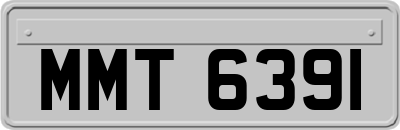 MMT 6391